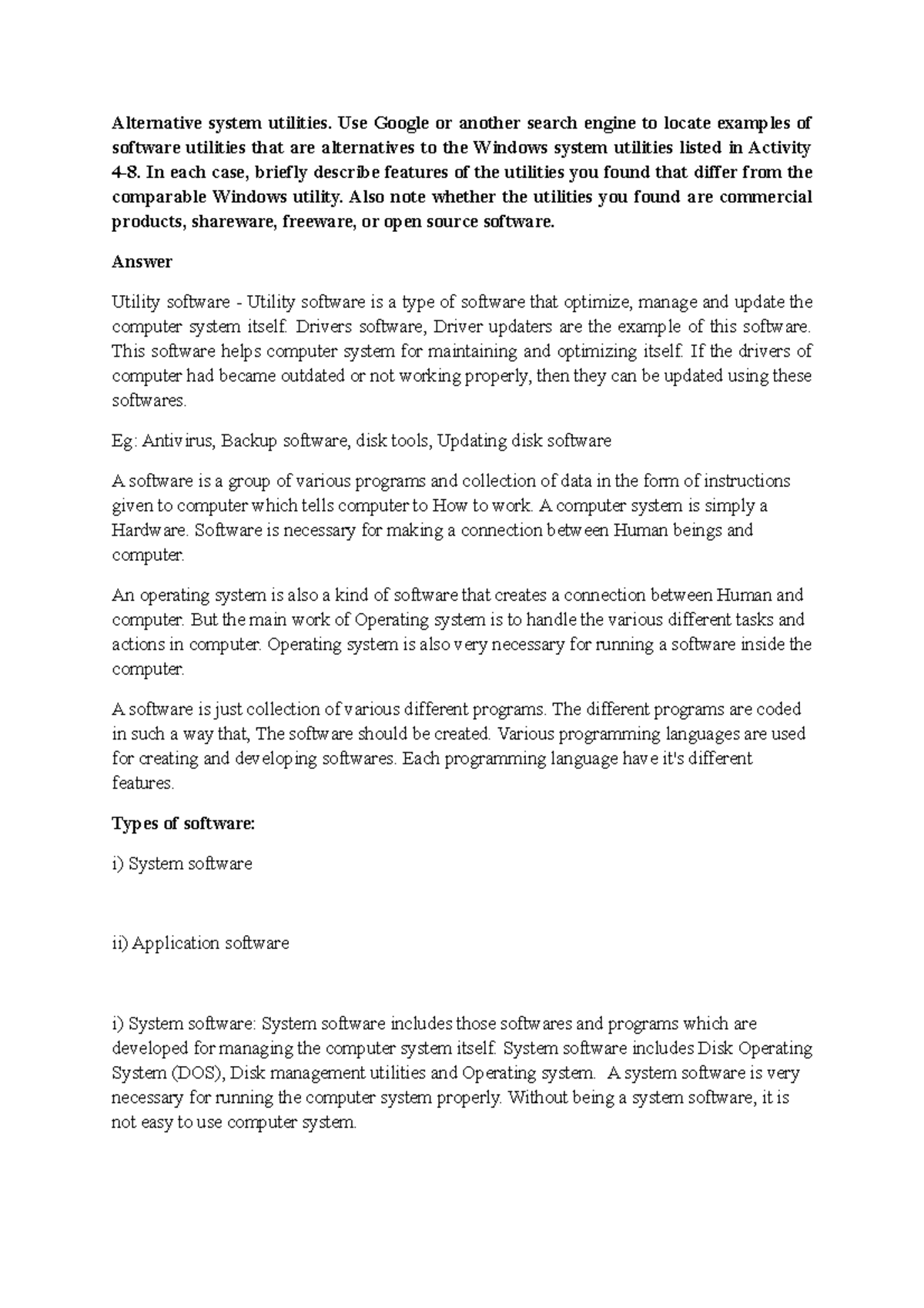 Alternative system utilities. Use Google or another search engine to locate examples of software utilities that are alternatives to the Windows system utilities listed in Activity 4-8. In each case, briefly describe features of the utilities you found that differ from the comparable Windows utility. Also note whether the utilities you found are commercial products, shareware, freeware, or open source software.

Answer

Utility software - Utility software is a type of software that optimize, manage and update the computer system itself. Drivers software, Driver updaters are the example of this software. This software helps computer system for maintaining and optimizing itself. If the drivers of computer had became outdated or not working properly, then they can be updated using these softwares.

Eg: Antivirus, Backup software, disk tools, Updating disk software

A software is a group of various programs and collection of data in the form of instructions given to computer which tells computer to How to work. A computer system is simply a Hardware. Software is necessary for making a connection between Human beings and computer.

An operating system is also a kind of software that creates a connection between Human and computer. But the main work of Operating system is to handle the various different tasks and actions in computer. Operating system is also very necessary for running a software inside the computer.

A software is just collection of various different programs. The different programs are coded in such a way that, The software should be created. Various programming languages are used for creating and developing softwares. Each programming language have it's different features.

Types of software:

i) System software

ii) Application software

i) System software: System software includes those softwares and programs which are developed for managing the computer system itself. System software includes Disk Operating System (DOS), Disk management utilities and Operating system. A system software is very necessary for running the computer system properly. Without being a system software, it is not easy to use computer system.